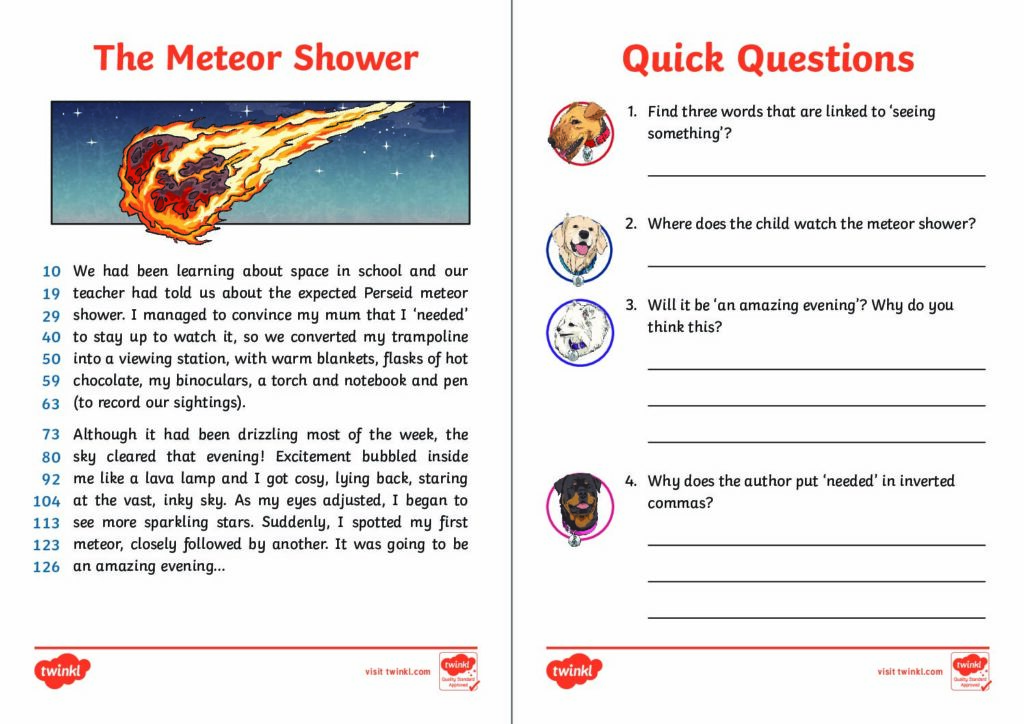 The Meteor Shower

10 We had been learning about space in school and our
19 teacher had told us about the expected Perseid meteor
29 shower. I managed to convince my mum that I 'needed'
40 to stay up to watch it, so we converted my trampoline
50 into a viewing station, with warm blankets, flasks of hot
59 chocolate, my binoculars, a torch and notebook and pen
63 (to record our sightings).

73 Although it had been drizzling most of the week, the
80 sky cleared that evening! Excitement bubbled inside
92 me like a lava lamp and I got cosy, lying back, staring
104 at the vast, inky sky. As my eyes adjusted, I began to
113 see more sparkling stars. Suddenly, I spotted my first
123 meteor, closely followed by another. It was going to be
126 an amazing evening...

twinkl visit twinkl.com twinkl Quality Standard Approved

Quick Questions

1. Find three words that are linked to 'seeing something'?

2. Where does the child watch the meteor shower?

3. Will it be 'an amazing evening'? Why do you think this?

4. Why does the author put 'needed' in inverted commas?

twinkl visit twinkl.com twinkl Quality Standard Approved